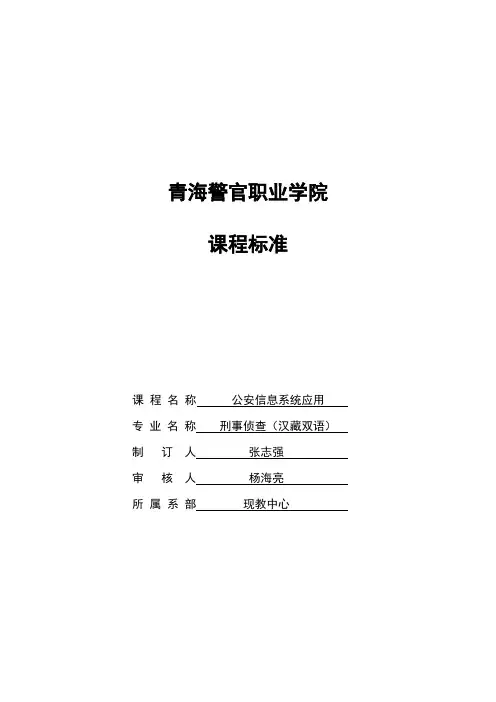 青海警官职业学院

课程标准

课程名称 公安信息系统应用
专业名称 刑事侦查（汉藏双语）
制订人 张志强
审核人 杨海亮
所属系部 现教中心